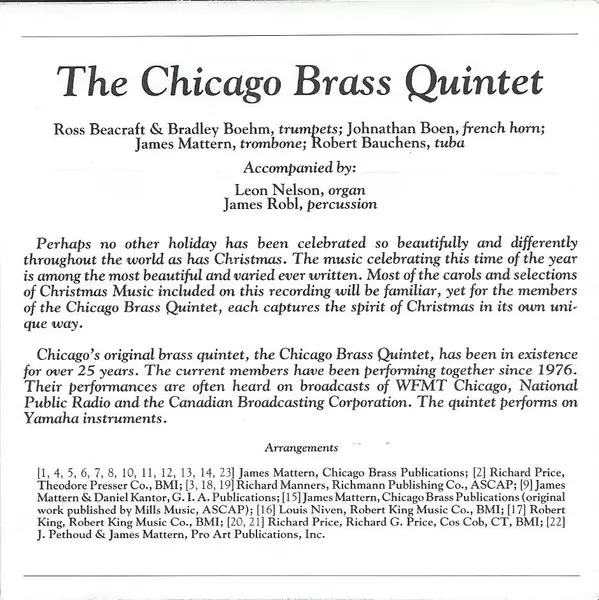 The Chicago Brass Quintet

Ross Beacraft & Bradley Boehm, trumpets; Johnathan Boen, french horn; James Mattern, trombone; Robert Bauchens, tuba

Accompanied by:

Leon Nelson, organ
James Robl, percussion

Perhaps no other holiday has been celebrated so beautifully and differently throughout the world as has Christmas. The music celebrating this time of the year is among the most beautiful and varied ever written. Most of the carols and selections of Christmas Music included on this recording will be familiar, yet for the members of the Chicago Brass Quintet, each captures the spirit of Christmas in its own unique way.

Chicago's original brass quintet, the Chicago Brass Quintet, has been in existence for over 25 years. The current members have been performing together since 1976. Their performances are often heard on broadcasts of WFMT Chicago, National Public Radio and the Canadian Broadcasting Corporation. The quintet performs on Yamaha instruments.

Arrangements

[1, 4, 5, 6, 7, 8, 10, 11, 12, 13, 14, 23] James Mattern, Chicago Brass Publications; [2] Richard Price, Theodore Presser Co., BMI; [3, 18, 19] Richard Manners, Richmann Publishing Co., ASCAP; [9] James Mattern & Daniel Kantor, G. I. A. Publications; [15] James Mattern, Chicago Brass Publications (original work published by Mills Music, ASCAP); [16] Louis Niven, Robert King Music Co., BMI; [17] Robert King, Robert King Music Co., BMI; [20, 21] Richard Price, Richard G. Price, Cos Cob, CT, BMI; [22] J. Pethoud & James Mattern, Pro Art Publications, Inc.